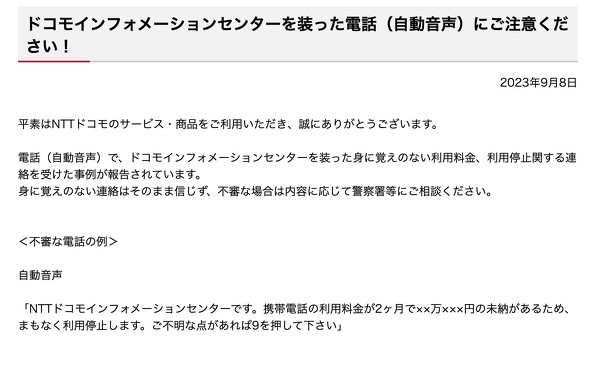 ドコモインフォメーションセンターを装った電話（自動音声）にご注意ください！

2023年9月8日

平素はNTTドコモのサービス・商品をご利用いただき、誠にありがとうございます。

電話（自動音声）で、ドコモインフォメーションセンターを装った身に覚えのない利用料金、利用停止関する連絡を受けた事例が報告されています。
身に覚えのない連絡はそのまま信じず、不審な場合は内容に応じて警察署等にご相談ください。

＜不審な電話の例＞

自動音声

「NTTドコモインフォメーションセンターです。携帯電話の利用料金が2ヶ月で××万×××円の未納があるため、まもなく利用停止します。ご不明な点があれば9を押して下さい」